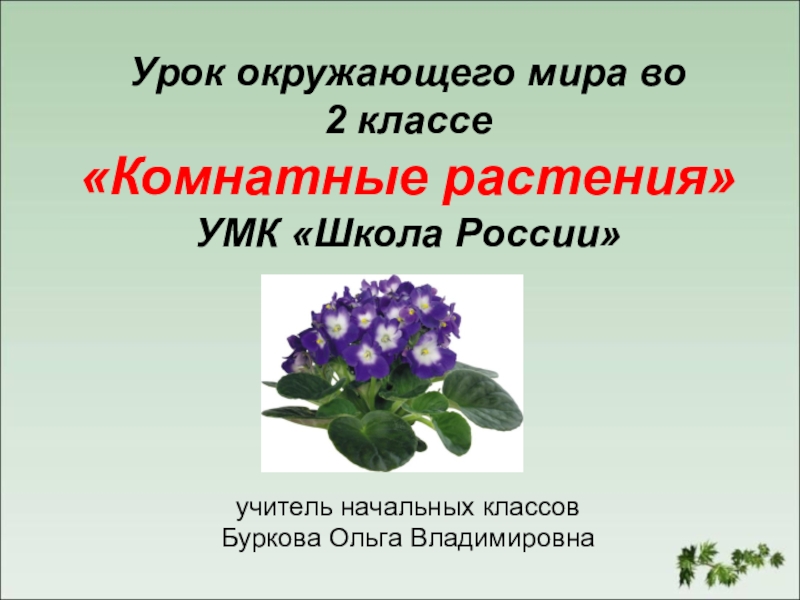 Урок окружающего мира во 2 классе

«Комнатные растения»

УМК «Школа России»

учитель начальных классов
Буркова Ольга Владимировна